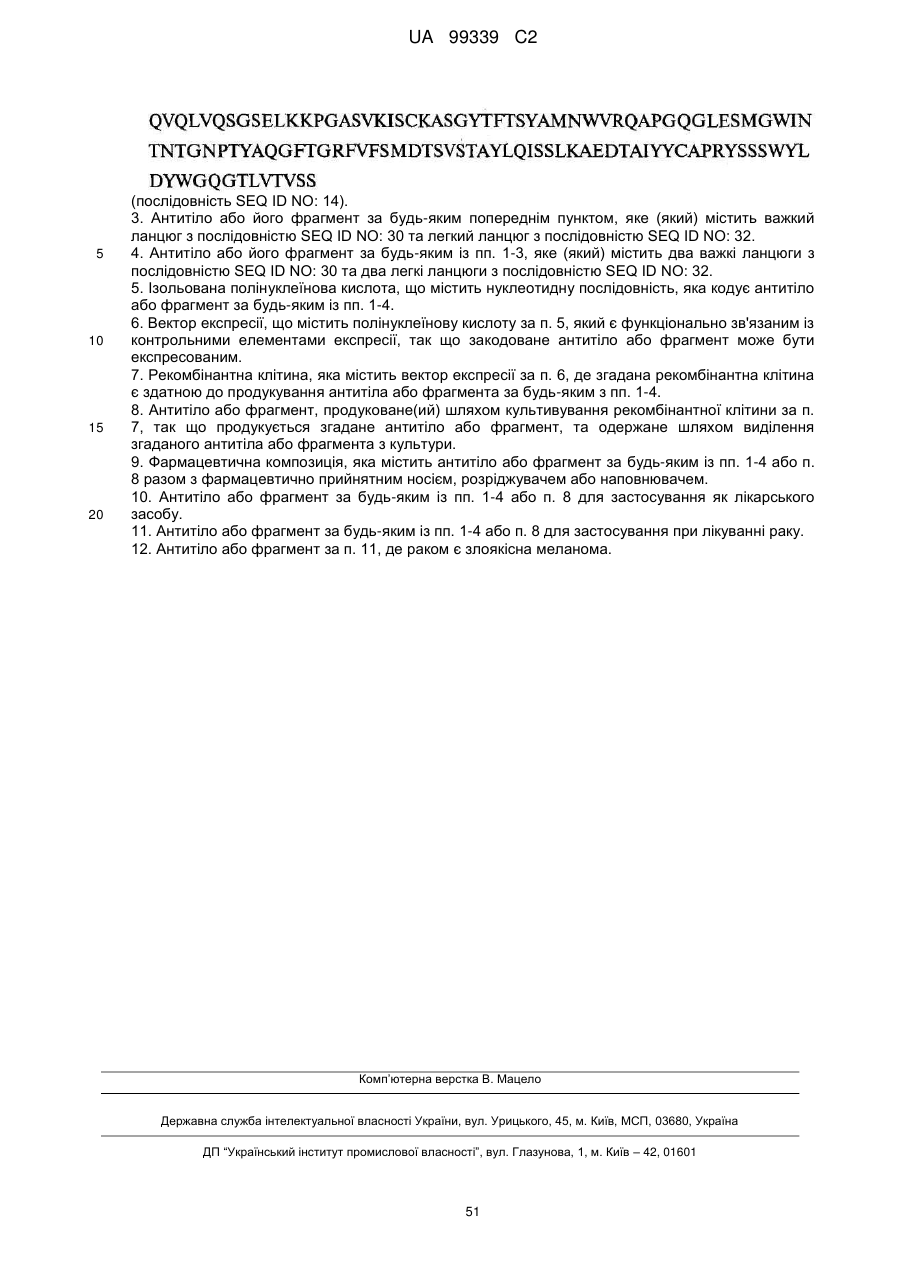 UA 99339 C2

QVQLVQSGSELKKPGASVKISCKASGYTFTSYAMNWVRQAPGQGLESMGWIN TNTGNPTYAQGFTGRFVFSMDTSVSTAYLQISSLKAEDTAIYYCAPRYSSSWYL DYWGQGTLVTVSS
(послідовність SEQ ID NO: 14).

3. Антитіло або його фрагмент за будь-яким попереднім пунктом, яке (який) містить важкий ланцюг з послідовністю SEQ ID NO: 30 та легкий ланцюг з послідовністю SEQ ID NO: 32.

5 4. Антитіло або його фрагмент за будь-яким із пп. 1-3, яке (який) містить два важкі ланцюги з послідовністю SEQ ID NO: 30 та два легкі ланцюги з послідовністю SEQ ID NO: 32.

5. Ізольована полінуклеїнова кислота, що містить нуклеотидну послідовність, яка кодує антитіло або фрагмент за будь-яким із пп. 1-4.

6. Вектор експресії, що містить полінуклеїнову кислоту за п. 5, який є функціонально зв'язаним із

10 контрольними елементами експресії, так що закодоване антитіло або фрагмент може бути експресованим.

7. Рекомбінантна клітина, яка містить вектор експресії за п. 6, де згадана рекомбінантна клітина є здатною до продукування антитіла або фрагмента за будь-яким з пп. 1-4.

8. Антитіло або фрагмент, продуковане(ий) шляхом культивування рекомбінантної клітини за п.

15 7, так що продукується згадане антитіло або фрагмент, та одержане шляхом виділення згаданого антитіла або фрагмента з культури.

9. Фармацевтична композиція, яка містить антитіло або фрагмент за будь-яким із пп. 1-4 або п. 8 разом з фармацевтично прийнятним носієм, розріджувачем або наповнювачем.

10. Антитіло або фрагмент за будь-яким із пп. 1-4 або п. 8 для застосування як лікарського

20 засобу.

11. Антитіло або фрагмент за будь-яким із пп. 1-4 або п. 8 для застосування при лікуванні раку.

12. Антитіло або фрагмент за п. 11, де раком є злоякісна меланома.

Комп'ютерна верстка В. Мацело

Державна служба інтелектуальної власності України, вул. Урицького, 45, м. Київ, МСП, 03680, Україна

ДП "Український інститут промислової власності", вул. Глазунова, 1, м. Київ – 42, 01601

51